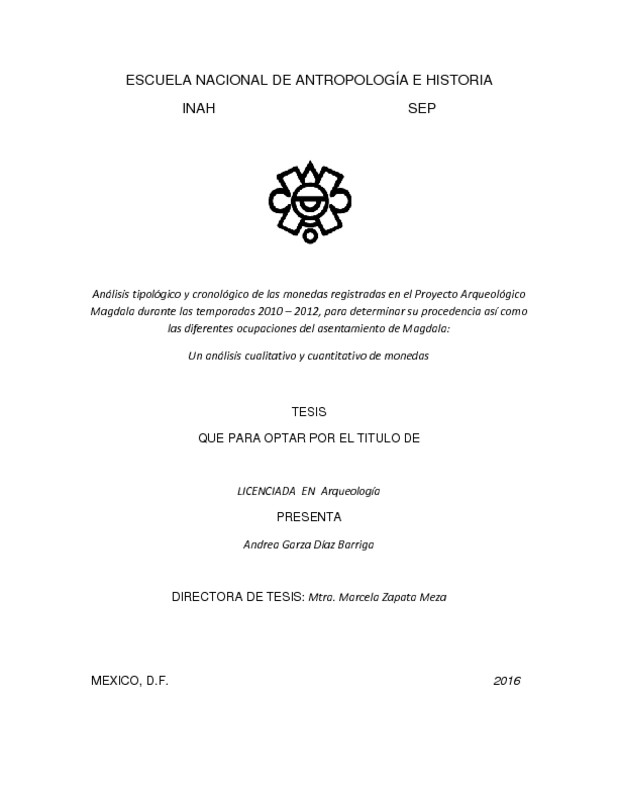 ESCUELA NACIONAL DE ANTROPOLOGÍA E HISTORIA

INAH SEP

Análisis tipológico y cronológico de las monedas registradas en el Proyecto Arqueológico Magdala durante las temporadas 2010 – 2012, para determinar su procedencia así como las diferentes ocupaciones del asentamiento de Magdala:

Un análisis cualitativo y cuantitativo de monedas

TESIS

QUE PARA OPTAR POR EL TITULO DE

LICENCIADA EN Arqueología

PRESENTA

Andrea Garza Díaz Barriga

DIRECTORA DE TESIS: Mtra. Marcela Zapata Meza

MEXICO, D.F. 2016